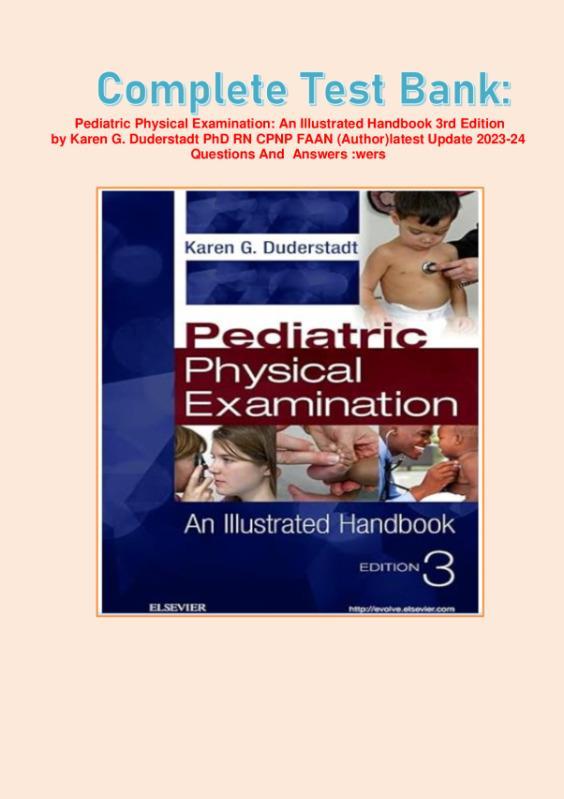 Complete Test Bank:

Pediatric Physical Examination: An Illustrated Handbook 3rd Edition by Karen G. Duderstadt PhD RN CPNP FAAN (Author)latest Update 2023-24 Questions And Answers :wers

Karen G. Duderstadt

Pediatric Physical Examination

An Illustrated Handbook

EDITION 3

ELSEVIER

http://evolve.elsevier.com